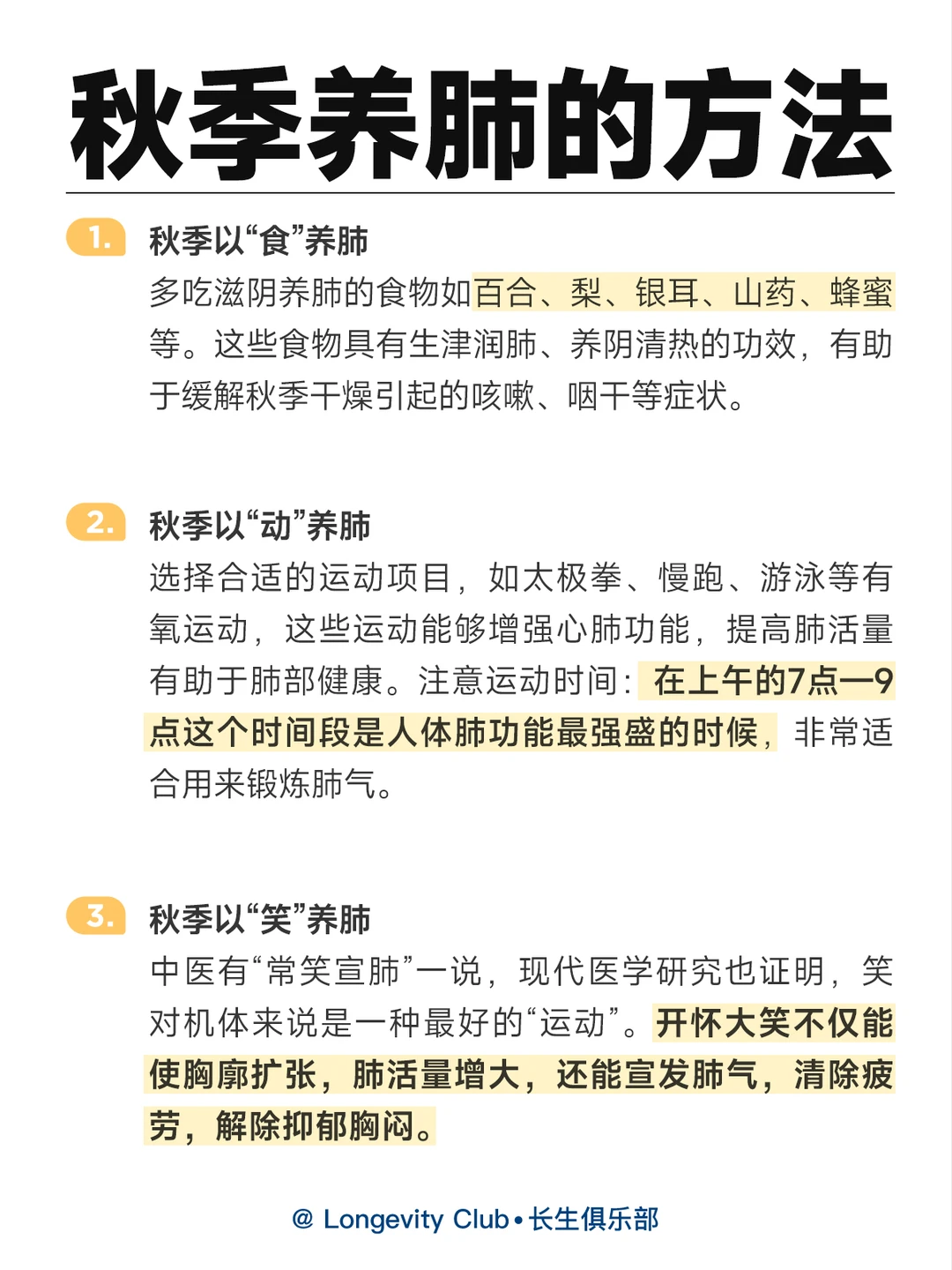 秋季养肺的方法

1. 秋季以“食”养肺
多吃滋阴养肺的食物如百合、梨、银耳、山药、蜂蜜等。这些食物具有生津润肺、养阴清热的功效，有助于缓解秋季干燥引起的咳嗽、咽干等症状。

2. 秋季以“动”养肺
选择合适的运动项目，如太极拳、慢跑、游泳等有氧运动，这些运动能够增强心肺功能，提高肺活量有助于肺部健康。注意运动时间：在上午的7点—9点这个时间段是人体肺功能最强盛的时候，非常适合用来锻炼肺气。

3. 秋季以“笑”养肺
中医有“常笑宣肺”一说，现代医学研究也证明，笑对机体来说是一种最好的“运动”。开怀大笑不仅能使胸廓扩张，肺活量增大，还能宣发肺气，清除疲劳，解除抑郁胸闷。

@ Longevity Club • 长生俱乐部